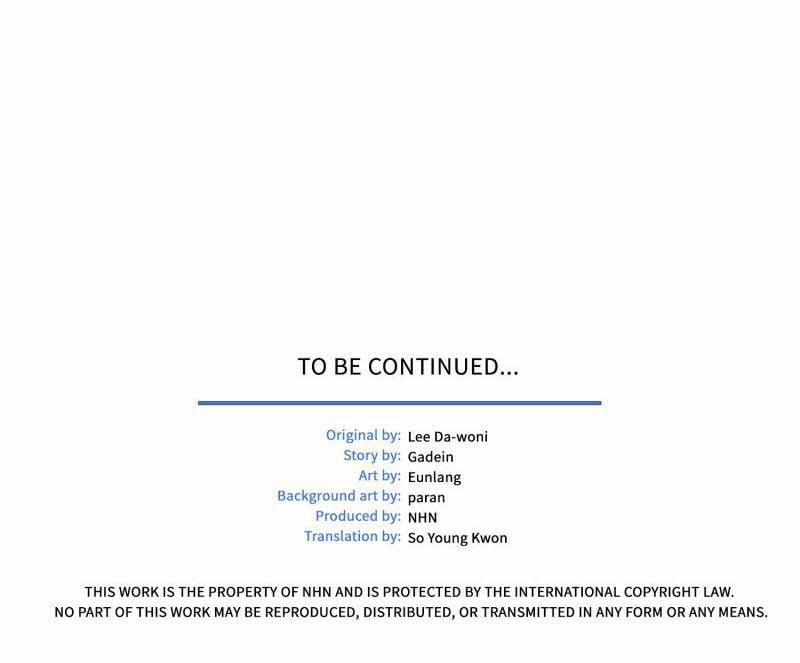 TO BE CONTINUED...

Original by: Lee Da-woni
Story by: Gadein
Art by: Eunlang
Background art by: paran
Produced by: NHN
Translation by: So Young Kwon

THIS WORK IS THE PROPERTY OF NHN AND IS PROTECTED BY THE INTERNATIONAL COPYRIGHT LAW.
NO PART OF THIS WORK MAY BE REPRODUCED, DISTRIBUTED, OR TRANSMITTED IN ANY FORM OR ANY MEANS.